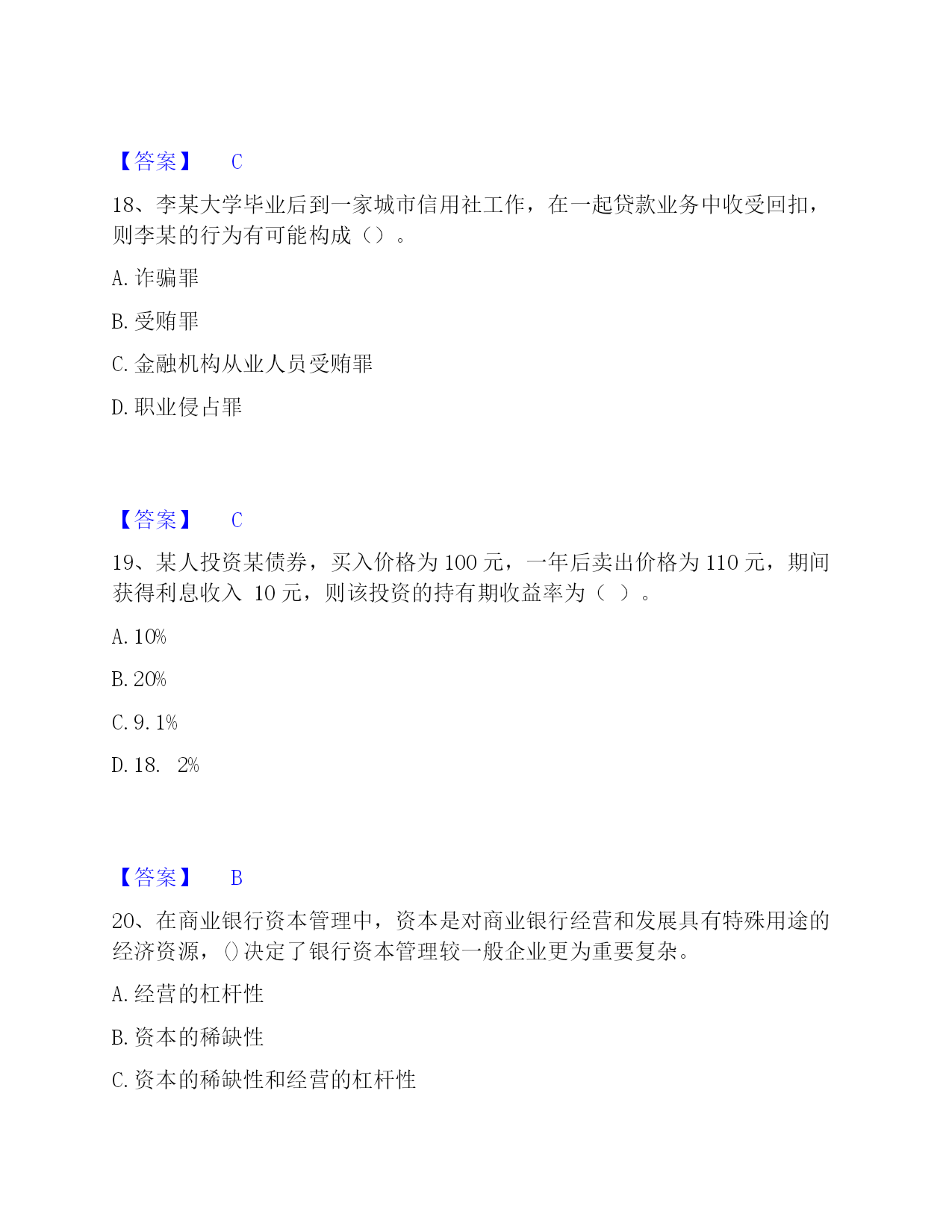 【答案】 C

18、李某大学毕业后到一家城市信用社工作，在一起贷款业务中收受回扣，则李某的行为有可能构成（）。

A. 诈骗罪

B. 受贿罪

C. 金融机构从业人员受贿罪

D. 职业侵占罪

【答案】 C

19、某人投资某债券，买入价格为 100 元，一年后卖出价格为 110 元，期间获得利息收入 10 元，则该投资的持有期收益率为（ ）。

A. 10%

B. 20%

C. 9. 1%

D. 18. 2%

【答案】 B

20、在商业银行资本管理中，资本是对商业银行经营和发展具有特殊用途的经济资源，()决定了银行资本管理较一般企业更为重要复杂。

A. 经营的杠杆性

B. 资本的稀缺性

C. 资本的稀缺性和经营的杠杆性